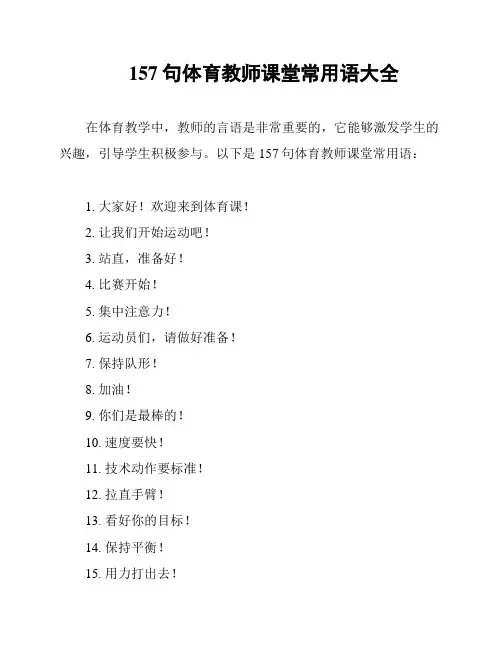 157 句体育教师课堂常用语大全

在体育教学中，教师的言语是非常重要的，它能够激发学生的兴趣，引导学生积极参与。以下是 157 句体育教师课堂常用语：

1. 大家好！欢迎来到体育课！
2. 让我们开始运动吧！
3. 站直，准备好！
4. 比赛开始！
5. 集中注意力！
6. 运动员们，请做好准备！
7. 保持队形！
8. 加油！
9. 你们是最棒的！
10. 速度要快！
11. 技术动作要标准！
12. 拉直手臂！
13. 看好你的目标！
14. 保持平衡！
15. 用力打出去！